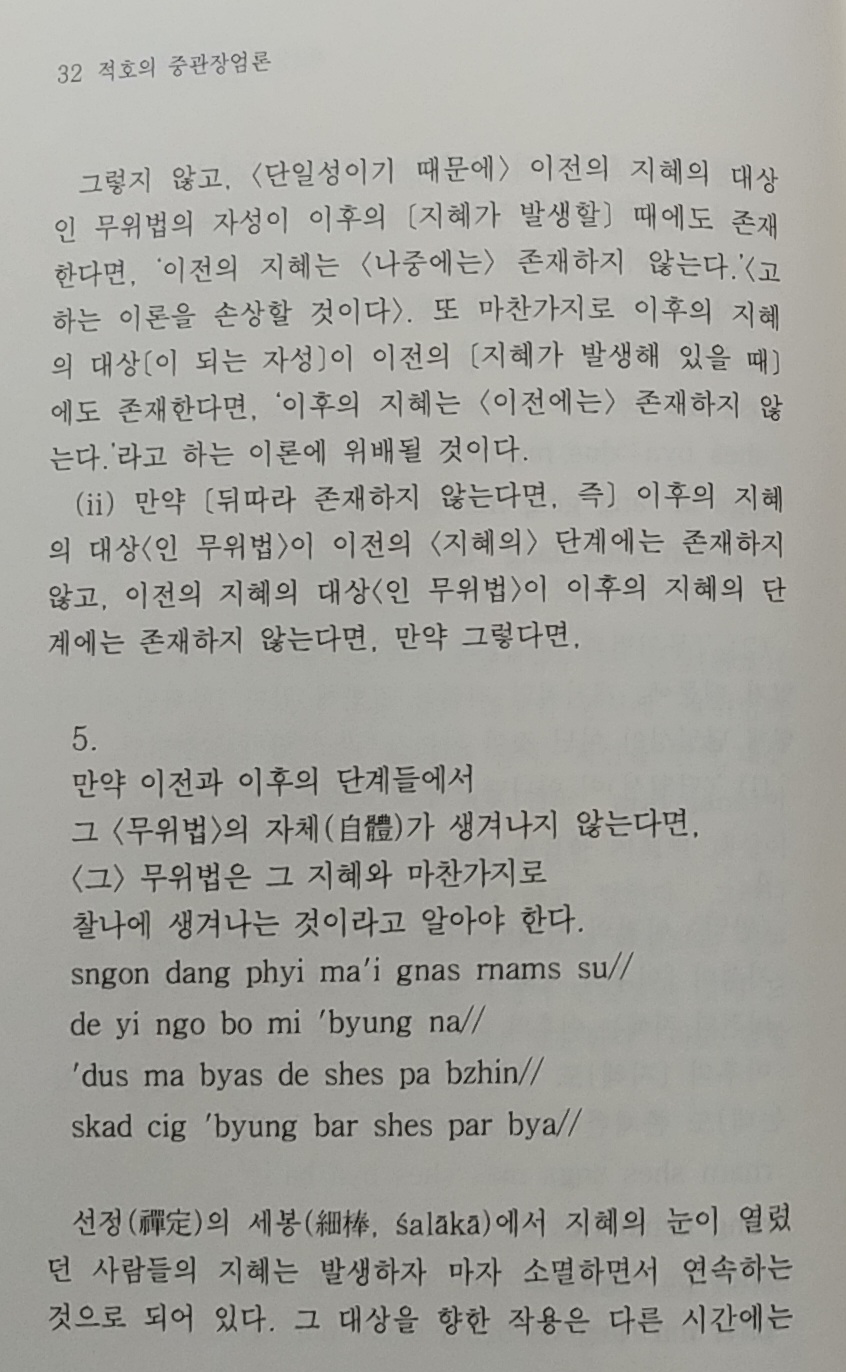 32 적호의 중관장엄론

그렇지 않고, 〈단일성이기 때문에〉 이전의 지혜의 대상인 무위법의 자성이 이후의 〔지혜가 발생할〕 때에도 존재한다면, '이전의 지혜는 〈나중에는〉 존재하지 않는다.'〈고 하는 이론을 손상할 것이다〉. 또 마찬가지로 이후의 지혜의 대상〔이 되는 자성〕이 이전의 〔지혜가 발생해 있을 때〕에도 존재한다면, '이후의 지혜는 〈이전에는〉 존재하지 않는다.'라고 하는 이론에 위배될 것이다.

(ii) 만약 〔뒤따라 존재하지 않는다면, 즉〕 이후의 지혜의 대상〈인 무위법〉이 이전의 〈지혜의〉 단계에는 존재하지 않고, 이전의 지혜의 대상〈인 무위법〉이 이후의 지혜의 단계에는 존재하지 않는다면, 만약 그렇다면,

5.
만약 이전과 이후의 단계들에서
그 〈무위법〉의 자체(自體)가 생겨나지 않는다면,
〈그〉 무위법은 그 지혜와 마찬가지로
찰나에 생겨나는 것이라고 알아야 한다.
sngon dang phyi ma'i gnas rnams su//
de yi ngo bo mi 'byung na//
'dus ma byas de shes pa bzhin//
skad cig 'byung bar shes par bya//

선정(禪定)의 세봉(細棒, śalākā)에서 지혜의 눈이 열렸던 사람들의 지혜는 발생하자 마자 소멸하면서 연속하는 것으로 되어 있다. 그 대상을 향한 작용은 다른 시간에는